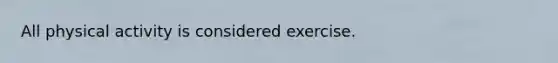 All physical activity is considered exercise.